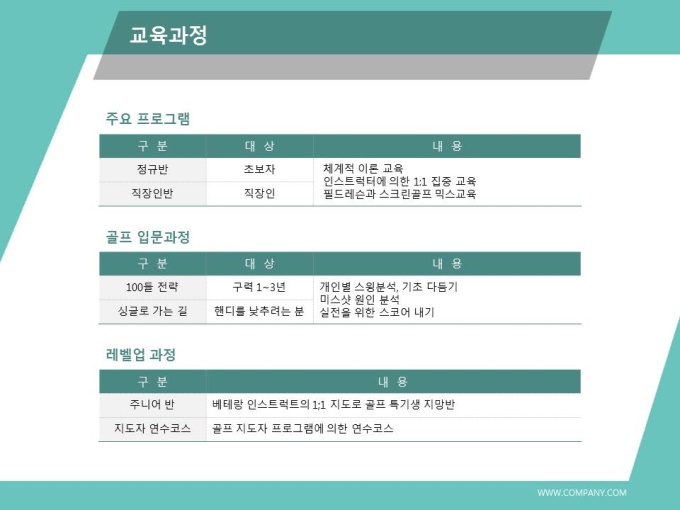 교육과정

주요 프로그램

| 구 분 | 대 상 | 내 용 |
|---|---|---|
| 정규반 | 초보자 | 체계적 이론 교육 인스트럭터에 의한 1:1 집중 교육 필드레슨과 스크린골프 믹스교육 |
| 직장인반 | 직장인 | |

골프 입문과정

| 구 분 | 대 상 | 내 용 |
|---|---|---|
| 100돌 전략 | 구력 1~3년 | 개인별 스윙분석, 기초 다듬기 미스샷 원인 분석 실전을 위한 스코어 내기 |
| 싱글로 가는 길 | 핸디를 낮추려는 분 | |

레벨업 과정

| 구 분 | 내 용 |
|---|---|
| 주니어 반 | 베테랑 인스트럭트의 1:1 지도로 골프 특기생 지망반 |
| 지도자 연수코스 | 골프 지도자 프로그램에 의한 연수코스 |

WWW.COMPANY.COM